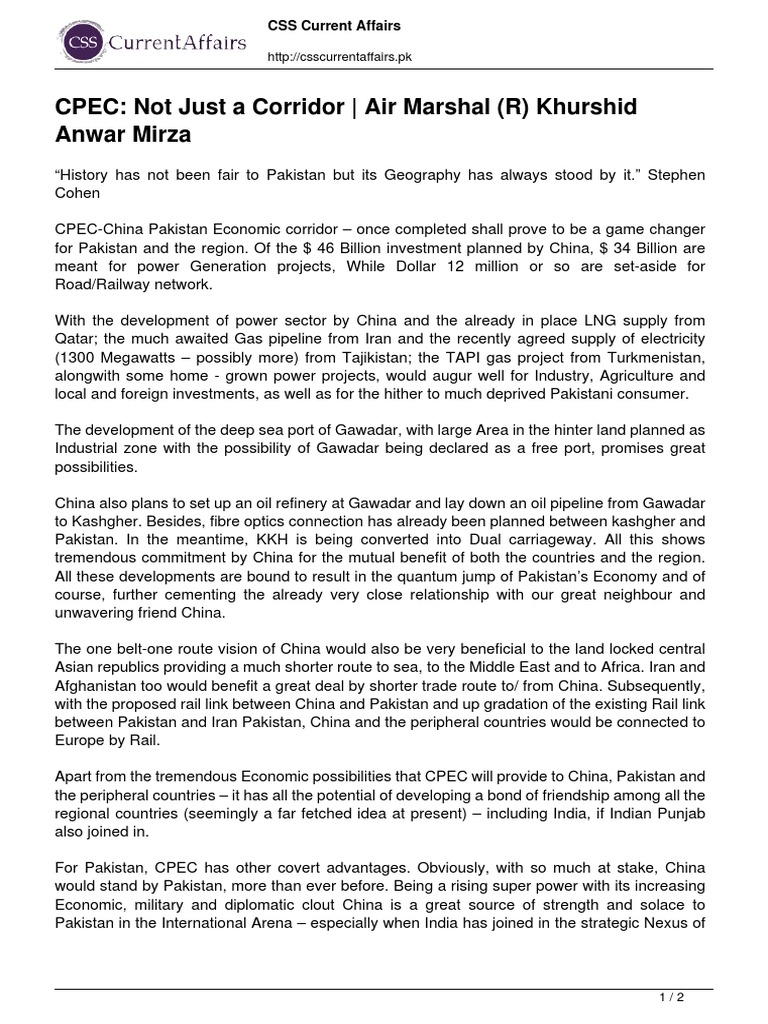 CSS CurrentAffairs

CSS Current Affairs

http://csscurrentaffairs.pk

CPEC: Not Just a Corridor | Air Marshal (R) Khurshid Anwar Mirza

“History has not been fair to Pakistan but its Geography has always stood by it.” Stephen Cohen

CPEC-China Pakistan Economic corridor – once completed shall prove to be a game changer for Pakistan and the region. Of the $ 46 Billion investment planned by China, $ 34 Billion are meant for power Generation projects, While Dollar 12 million or so are set-aside for Road/Railway network.

With the development of power sector by China and the already in place LNG supply from Qatar; the much awaited Gas pipeline from Iran and the recently agreed supply of electricity (1300 Megawatts – possibly more) from Tajikistan; the TAPI gas project from Turkmenistan, alongwith some home - grown power projects, would augur well for Industry, Agriculture and local and foreign investments, as well as for the hither to much deprived Pakistani consumer.

The development of the deep sea port of Gawadar, with large Area in the hinter land planned as Industrial zone with the possibility of Gawadar being declared as a free port, promises great possibilities.

China also plans to set up an oil refinery at Gawadar and lay down an oil pipeline from Gawadar to Kashgher. Besides, fibre optics connection has already been planned between kashgher and Pakistan. In the meantime, KKH is being converted into Dual carriageway. All this shows tremendous commitment by China for the mutual benefit of both the countries and the region. All these developments are bound to result in the quantum jump of Pakistan’s Economy and of course, further cementing the already very close relationship with our great neighbour and unwavering friend China.

The one belt-one route vision of China would also be very beneficial to the land locked central Asian republics providing a much shorter route to sea, to the Middle East and to Africa. Iran and Afghanistan too would benefit a great deal by shorter trade route to/ from China. Subsequently, with the proposed rail link between China and Pakistan and up gradation of the existing Rail link between Pakistan and Iran Pakistan, China and the peripheral countries would be connected to Europe by Rail.

Apart from the tremendous Economic possibilities that CPEC will provide to China, Pakistan and the peripheral countries – it has all the potential of developing a bond of friendship among all the regional countries (seemingly a far fetched idea at present) – including India, if Indian Punjab also joined in.

For Pakistan, CPEC has other covert advantages. Obviously, with so much at stake, China would stand by Pakistan, more than ever before. Being a rising super power with its increasing Economic, military and diplomatic clout China is a great source of strength and solace to Pakistan in the International Arena – especially when India has joined in the strategic Nexus of

1 / 2